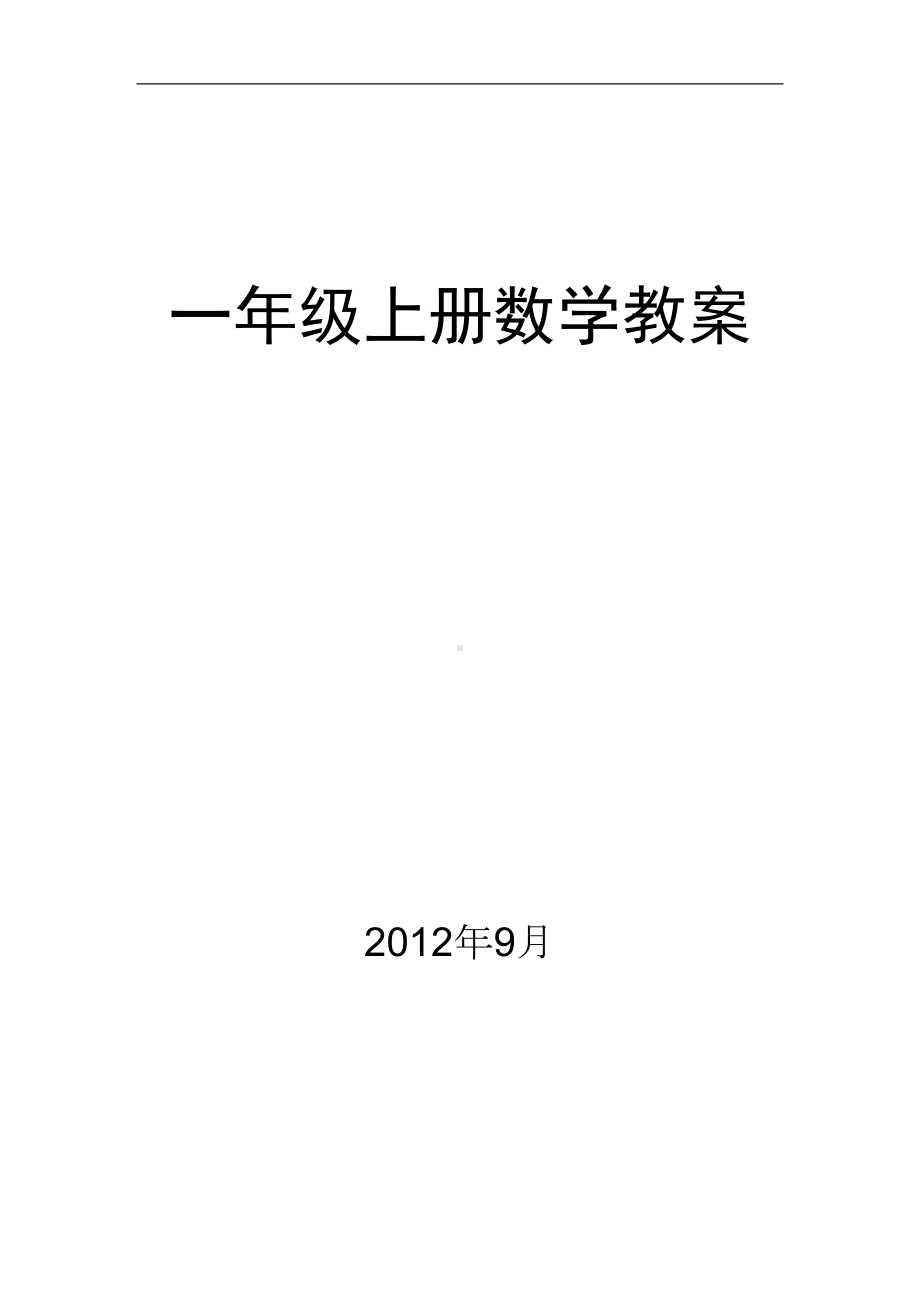 一年级上册数学教案

2012年9月